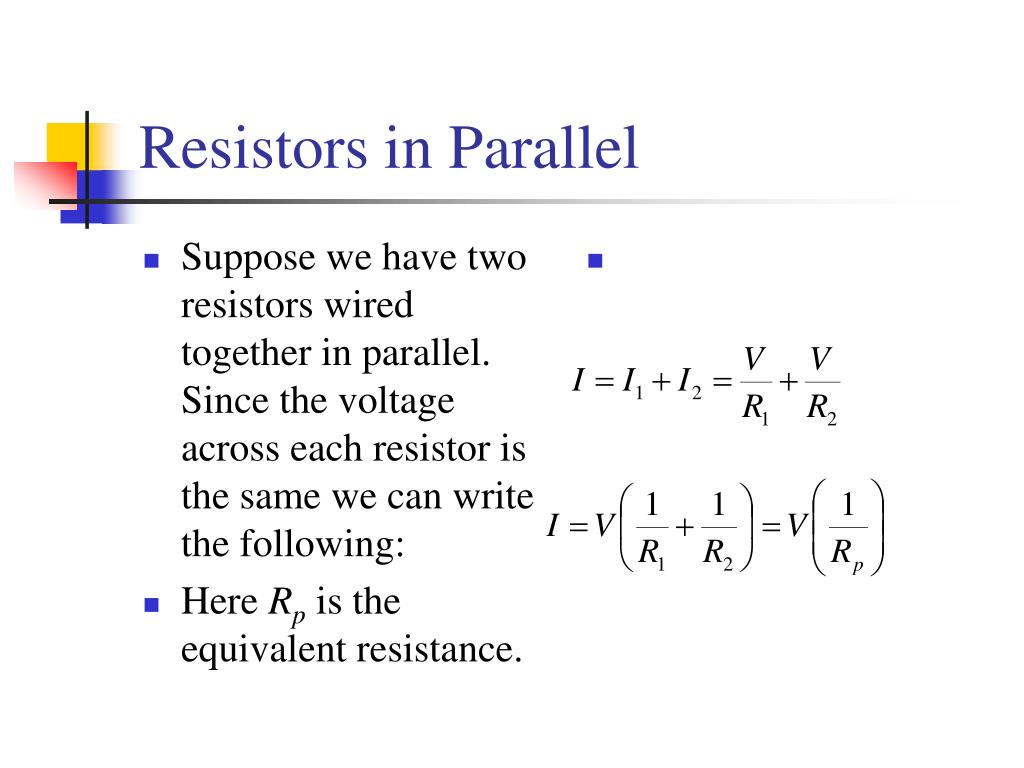 Resistors in Parallel

Suppose we have two resistors wired together in parallel. Since the voltage across each resistor is the same we can write the following:

Here $R_p$ is the equivalent resistance.

$I = I_1 + I_2 = \frac{V}{R_1} + \frac{V}{R_2}$

$I = V\left(\frac{1}{R_1} + \frac{1}{R_2}\right) = V\left(\frac{1}{R_p}\right)$